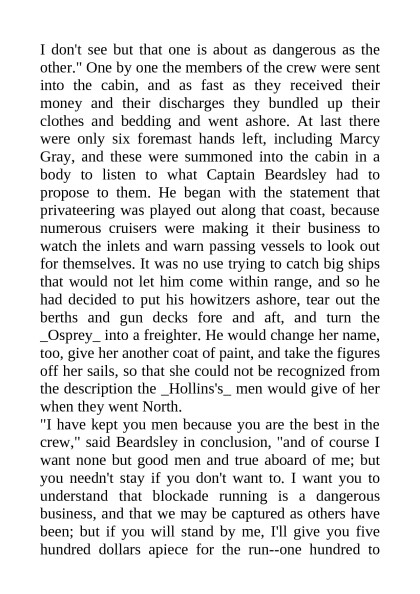 I don't see but that one is about as dangerous as the other." One by one the members of the crew were sent into the cabin, and as fast as they received their money and their discharges they bundled up their clothes and bedding and went ashore. At last there were only six foremast hands left, including Marcy Gray, and these were summoned into the cabin in a body to listen to what Captain Beardsley had to propose to them. He began with the statement that privateering was played out along that coast, because numerous cruisers were making it their business to watch the inlets and warn passing vessels to look out for themselves. It was no use trying to catch big ships that would not let him come within range, and so he had decided to put his howitzers ashore, tear out the berths and gun decks fore and aft, and turn the _Osprey_ into a freighter. He would change her name, too, give her another coat of paint, and take the figures off her sails, so that she could not be recognized from the description the _Hollins's_ men would give of her when they went North.

"I have kept you men because you are the best in the crew," said Beardsley in conclusion, "and of course I want none but good men and true aboard of me; but you needn't stay if you don't want to. I want you to understand that blockade running is a dangerous business, and that we may be captured as others have been; but if you will stand by me, I'll give you five hundred dollars apiece for the run--one hundred to